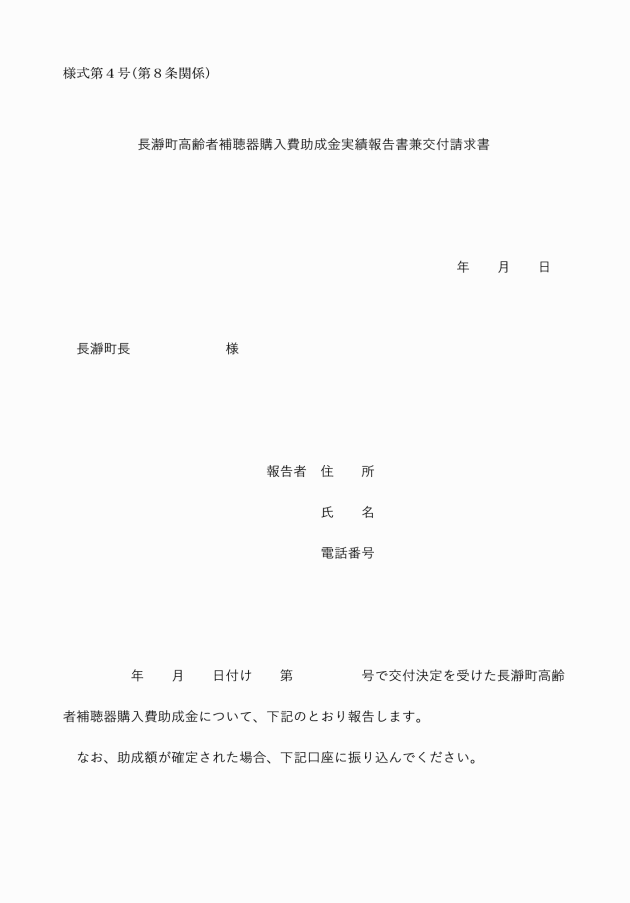 様式第４号（第８条関係）

長瀞町高齢者補聴器購入費助成金実績報告書兼交付請求書

年　　月　　日

長瀞町長　　　　　　　様

報告者　住　　所

氏　　名

電話番号

年　　月　　日付け　　第　　　　　号で交付決定を受けた長瀞町高齢者補聴器購入費助成金について、下記のとおり報告します。

なお、助成額が確定された場合、下記口座に振り込んでください。